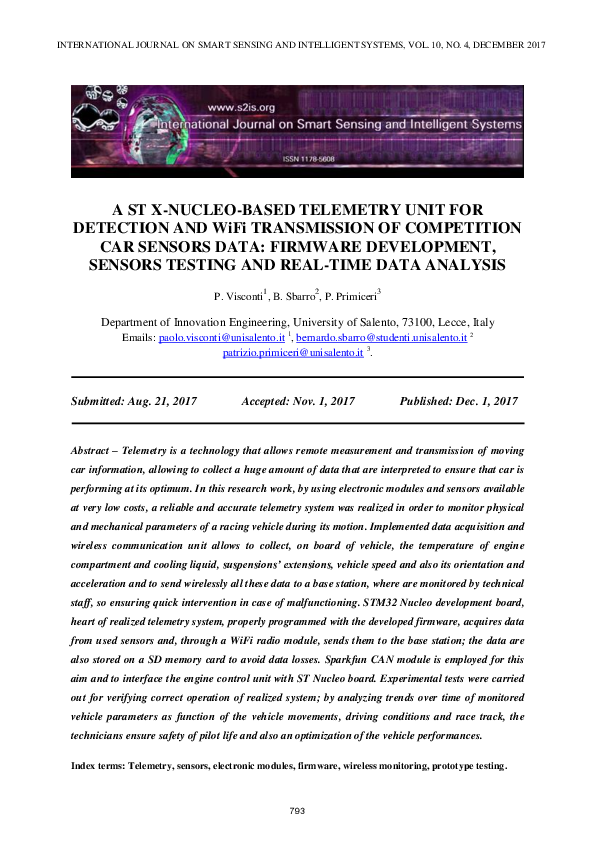 INTERNATIONAL JOURNAL ON SMART SENSING AND INTELLIGENT SYSTEMS, VOL. 10, NO. 4, DECEMBER 2017

www.s2is.org
International Journal on Smart Sensing and Intelligent Systems
ISSN 1178-5608

A ST X-NUCLEO-BASED TELEMETRY UNIT FOR DETECTION AND WiFi TRANSMISSION OF COMPETITION CAR SENSORS DATA: FIRMWARE DEVELOPMENT, SENSORS TESTING AND REAL-TIME DATA ANALYSIS

P. Visconti$^1$, B. Sbarro$^2$, P. Primiceri$^3$

Department of Innovation Engineering, University of Salento, 73100, Lecce, Italy
Emails: paolo.visconti@unisalento.it $^1$, bernardo.sbarro@studenti.unisalento.it $^2$ patrizio.primiceri@unisalento.it $^3$.

Submitted: Aug. 21, 2017 Accepted: Nov. 1, 2017 Published: Dec. 1, 2017

Abstract – Telemetry is a technology that allows remote measurement and transmission of moving car information, allowing to collect a huge amount of data that are interpreted to ensure that car is performing at its optimum. In this research work, by using electronic modules and sensors available at very low costs, a reliable and accurate telemetry system was realized in order to monitor physical and mechanical parameters of a racing vehicle during its motion. Implemented data acquisition and wireless communication unit allows to collect, on board of vehicle, the temperature of engine compartment and cooling liquid, suspensions' extensions, vehicle speed and also its orientation and acceleration and to send wirelessly all these data to a base station, where are monitored by technical staff, so ensuring quick intervention in case of malfunctioning. STM32 Nucleo development board, heart of realized telemetry system, properly programmed with the developed firmware, acquires data from used sensors and, through a WiFi radio module, sends them to the base station; the data are also stored on a SD memory card to avoid data losses. Sparkfun CAN module is employed for this aim and to interface the engine control unit with ST Nucleo board. Experimental tests were carried out for verifying correct operation of realized system; by analyzing trends over time of monitored vehicle parameters as function of the vehicle movements, driving conditions and race track, the technicians ensure safety of pilot life and also an optimization of the vehicle performances.

Index terms: Telemetry, sensors, electronic modules, firmware, wireless monitoring, prototype testing.

793